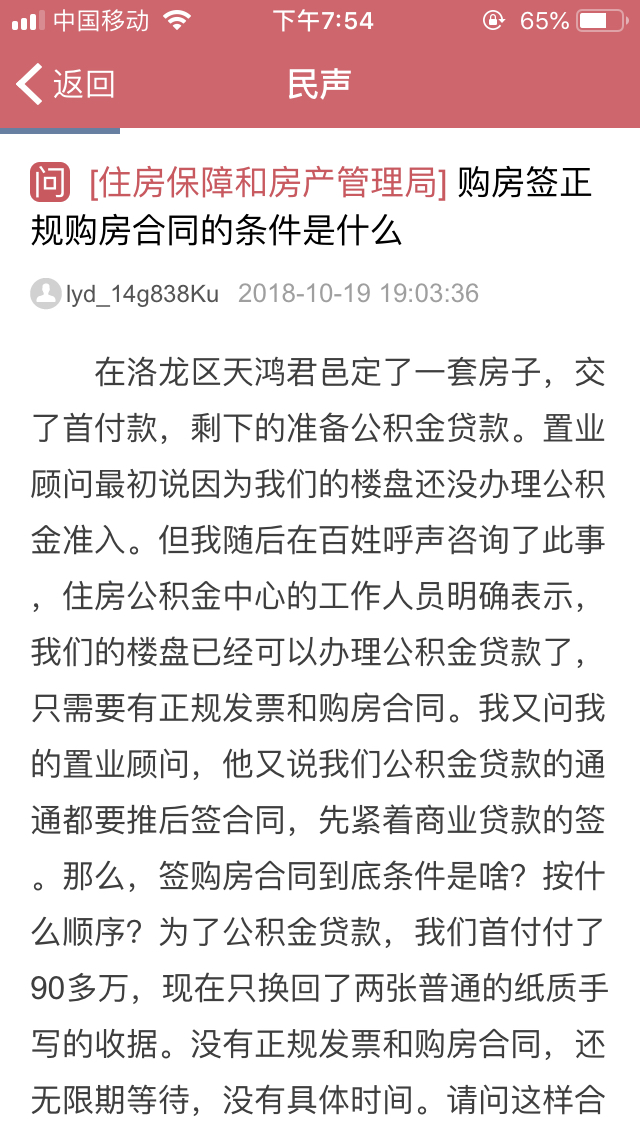 中国移动 下午7:54 65%

返回 民声

问 [住房保障和房产管理局] 购房签正规购房合同的条件是什么

lyd_14g838Ku 2018-10-19 19:03:36

在洛龙区天鸿君邑定了一套房子，交了首付款，剩下的准备公积金贷款。置业顾问最初说因为我们的楼盘还没办理公积金准入。但我随后在百姓呼声咨询了此事，住房公积金中心的工作人员明确表示，我们的楼盘已经可以办理公积金贷款了，只需要有正规发票和购房合同。我又问我的置业顾问，他又说我们公积金贷款的通通都要推后签合同，先紧着商业贷款的签。那么，签购房合同到底条件是啥？按什么顺序？为了公积金贷款，我们首付付了90多万，现在只换回了两张普通的纸质手写的收据。没有正规发票和购房合同，还无限期等待，没有具体时间。请问这样合